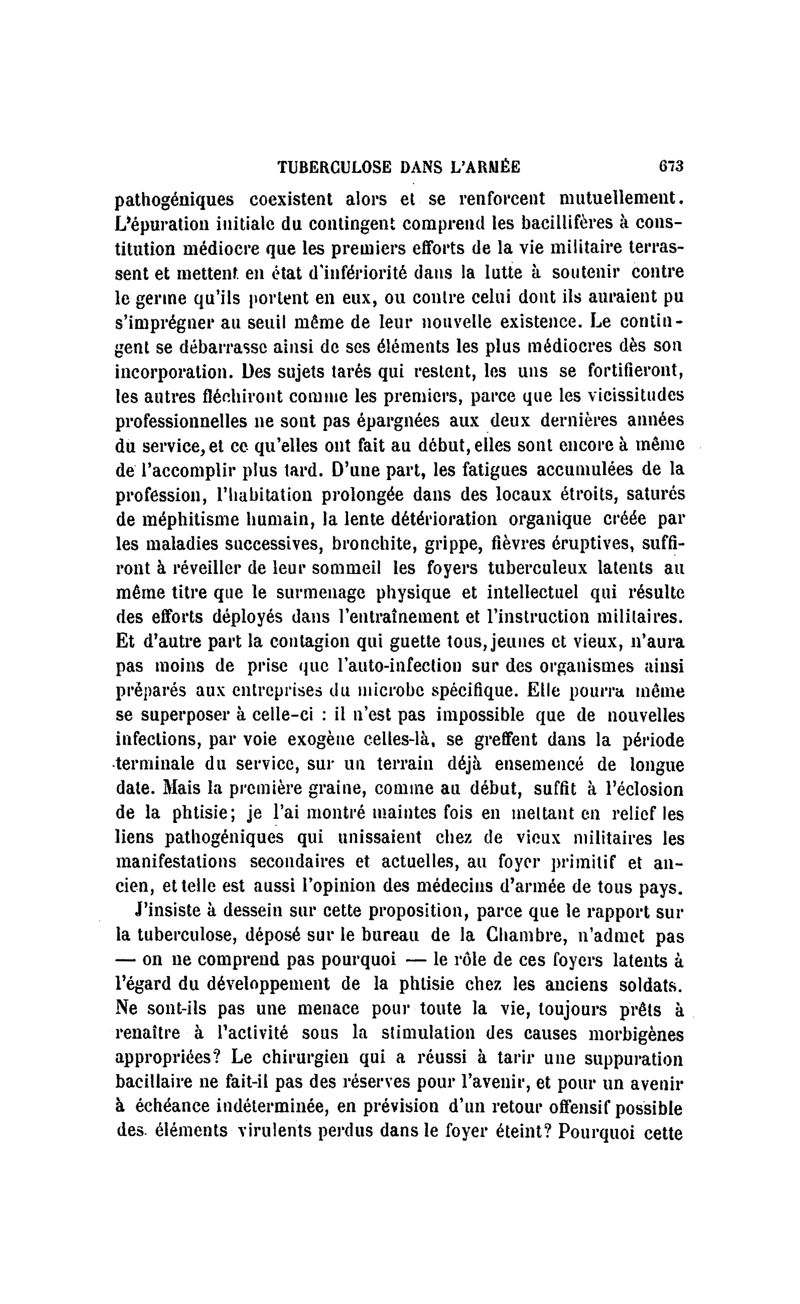 TUBERCULOSE DANS L'ARMÉE 673

pathogéniques coexistent alors et se renforcent mutuellement. L'épuration initiale du contingent comprend les bacillifères à constitution médiocre que les premiers efforts de la vie militaire terrassent et mettent en état d'infériorité dans la lutte à soutenir contre le germe qu'ils portent en eux, ou contre celui dont ils auraient pu s'imprégner au seuil même de leur nouvelle existence. Le contingent se débarrasse ainsi de ses éléments les plus médiocres dès son incorporation. Des sujets tarés qui restent, les uns se fortifieront, les autres fléchiront comme les premiers, parce que les vicissitudes professionnelles ne sont pas épargnées aux deux dernières années du service, et ce qu'elles ont fait au début, elles sont encore à même de l'accomplir plus tard. D'une part, les fatigues accumulées de la profession, l'habitation prolongée dans des locaux étroits, saturés de méphitisme humain, la lente détérioration organique créée par les maladies successives, bronchite, grippe, fièvres éruptives, suffiront à réveiller de leur sommeil les foyers tuberculeux latents au même titre que le surmenage physique et intellectuel qui résulte des efforts déployés dans l'entraînement et l'instruction militaires. Et d'autre part la contagion qui guette tous, jeunes et vieux, n'aura pas moins de prise que l'auto-infection sur des organismes ainsi préparés aux entreprises du microbe spécifique. Elle pourra même se superposer à celle-ci : il n'est pas impossible que de nouvelles infections, par voie exogène celles-là, se greffent dans la période terminale du service, sur un terrain déjà ensemencé de longue date. Mais la première graine, comme au début, suffit à l'éclosion de la phtisie; je l'ai montré maintes fois en mettant en relief les liens pathogéniques qui unissaient chez de vieux militaires les manifestations secondaires et actuelles, au foyer primitif et ancien, et telle est aussi l'opinion des médecins d'armée de tous pays.

J'insiste à dessein sur cette proposition, parce que le rapport sur la tuberculose, déposé sur le bureau de la Chambre, n'admet pas — on ne comprend pas pourquoi — le rôle de ces foyers latents à l'égard du développement de la phtisie chez les anciens soldats. Ne sont-ils pas une menace pour toute la vie, toujours prêts à renaître à l'activité sous la stimulation des causes morbigènes appropriées? Le chirurgien qui a réussi à tarir une suppuration bacillaire ne fait-il pas des réserves pour l'avenir, et pour un avenir à échéance indéterminée, en prévision d'un retour offensif possible des éléments virulents perdus dans le foyer éteint? Pourquoi cette